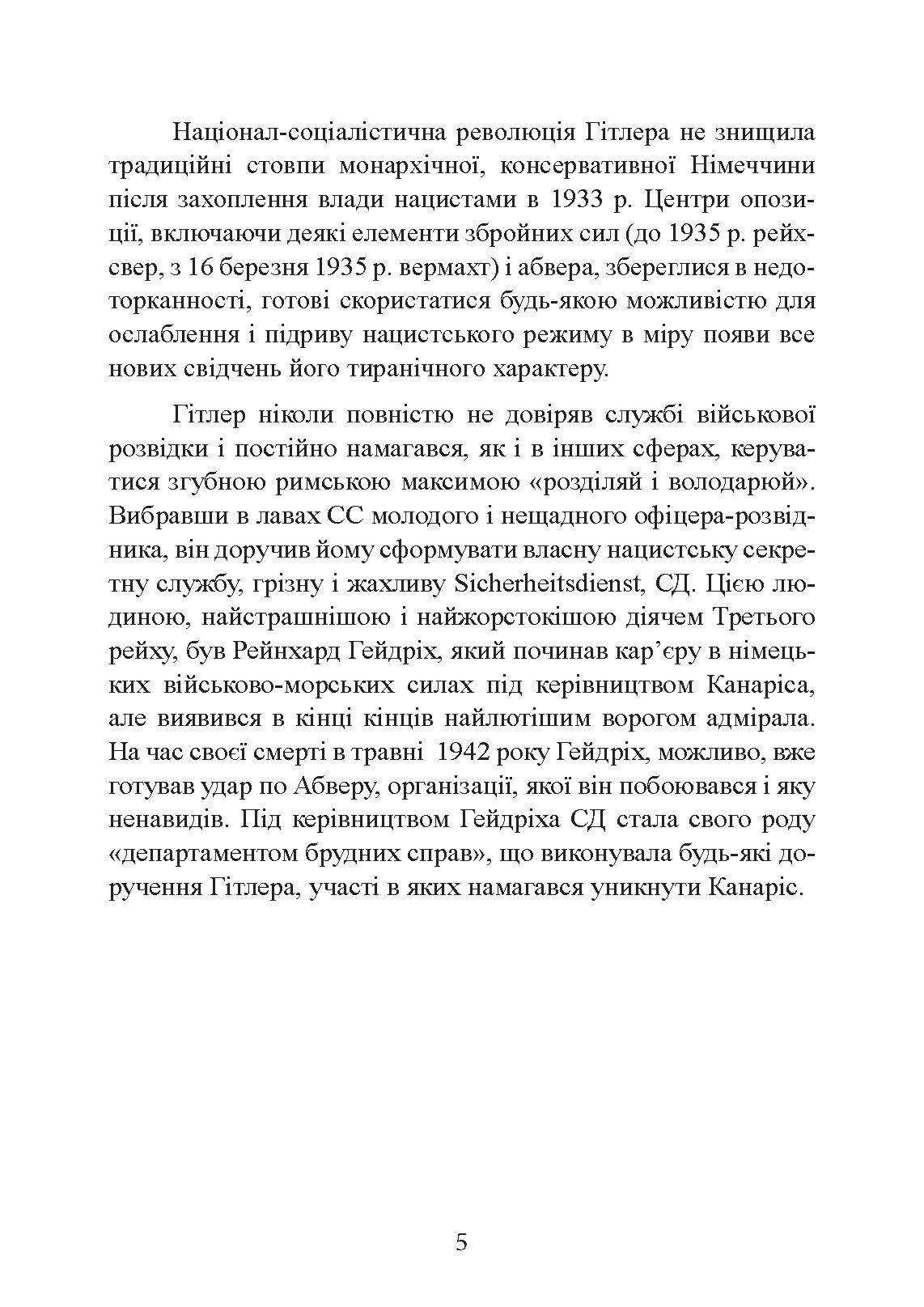 Націонал-соціалістична революція Гітлера не знищила традиційні стовпи монархічної, консервативної Німеччини після захоплення влади нацистами в 1933 р. Центри опозиції, включаючи деякі елементи збройних сил (до 1935 р. рейхсвер, з 16 березня 1935 р. вермахт) і абвера, збереглися в недоторканності, готові скористатися будь-якою можливістю для ослаблення і підриву нацистського режиму в міру появи все нових свідчень його тиранічного характеру.

Гітлер ніколи повністю не довіряв службі військової розвідки і постійно намагався, як і в інших сферах, керуватися згубною римською максимою «розділяй і володарюй». Вибравши в лавах СС молодого і нещадного офіцера-розвідника, він доручив йому сформувати власну нацистську секретну службу, грізну і жахливу Sicherheitsdienst, СД. Цією людиною, найстрашнішою і найжорстокішою діячем Третього рейху, був Рейнхард Гейдріх, який починав кар’єру в німецьких військово-морських силах під керівництвом Канаріса, але виявився в кінці кінців найлютішим ворогом адмірала. На час своєї смерті в травні 1942 року Гейдріх, можливо, вже готував удар по Абверу, організації, якої він побоювався і яку ненавидів. Під керівництвом Гейдріха СД стала свого роду «департаментом брудних справ», що виконувала будь-які доручення Гітлера, участі в яких намагався уникнути Канаріс.

5